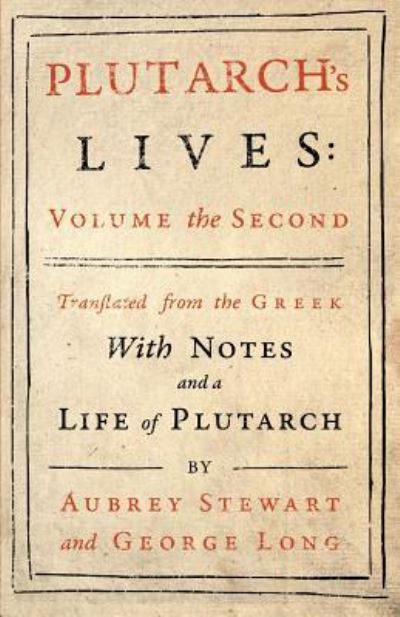 PLUTARCH's

LIVES:

VOLUME the SECOND

Tranſlated from the GREEK

With NOTES and a LIFE of PLUTARCH

BY

AUBREY STEWART and GEORGE LONG